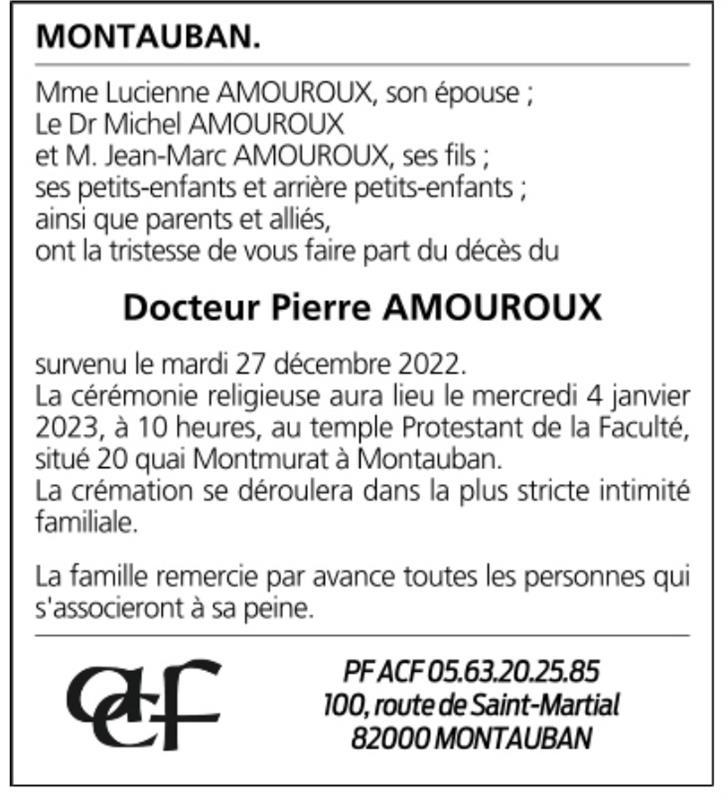 MONTAUBAN.

Mme Lucienne AMOUROUX, son épouse ;
Le Dr Michel AMOUROUX
et M. Jean-Marc AMOUROUX, ses fils ;
ses petits-enfants et arrière petits-enfants ;
ainsi que parents et alliés,
ont la tristesse de vous faire part du décès du

Docteur Pierre AMOUROUX

survenu le mardi 27 décembre 2022.
La cérémonie religieuse aura lieu le mercredi 4 janvier 2023, à 10 heures, au temple Protestant de la Faculté, situé 20 quai Montmurat à Montauban.
La crémation se déroulera dans la plus stricte intimité familiale.

La famille remercie par avance toutes les personnes qui s'associeront à sa peine.

acf

PF ACF 05.63.20.25.85
100, route de Saint-Martial
82000 MONTAUBAN